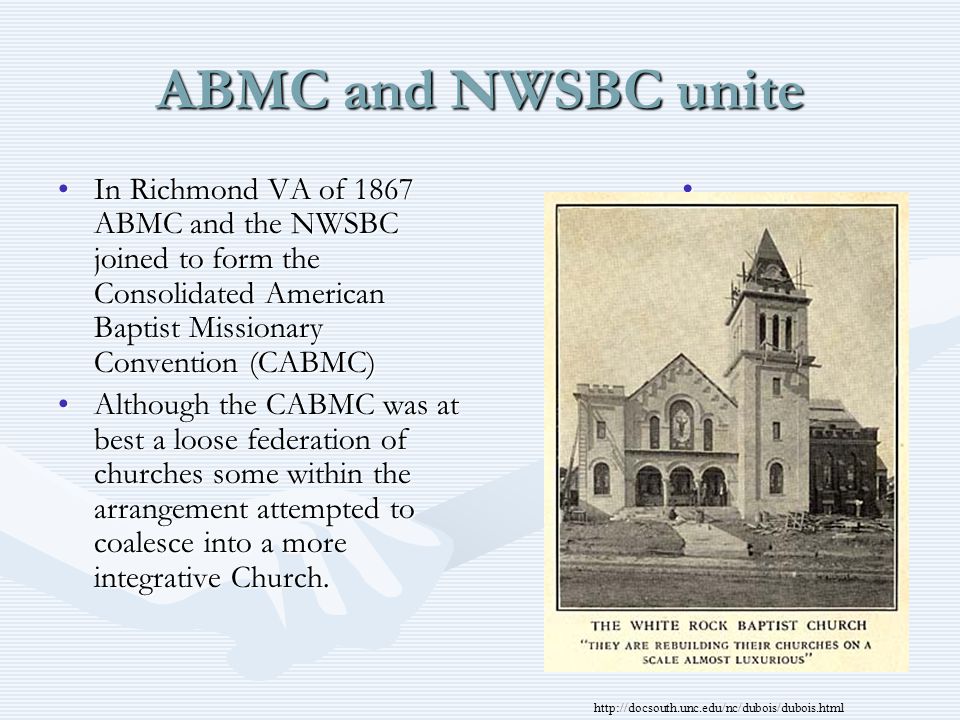 ABMC and NWSBC unite

• In Richmond VA of 1867 ABMC and the NWSBC joined to form the Consolidated American Baptist Missionary Convention (CABMC)

• Although the CABMC was at best a loose federation of churches some within the arrangement attempted to coalesce into a more integrative Church.

•

THE WHITE ROCK BAPTIST CHURCH
"THEY ARE REBUILDING THEIR CHURCHES ON A SCALE ALMOST LUXURIOUS"

http://docsouth.unc.edu/nc/dubois/dubois.html